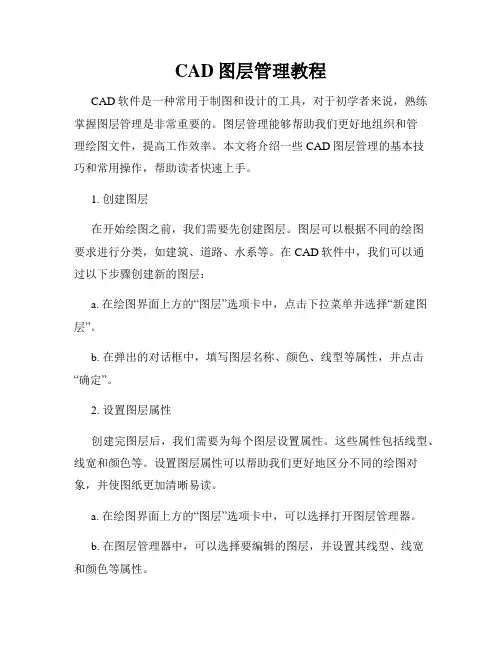 CAD 图层管理教程

CAD 软件是一种常用于制图和设计的工具，对于初学者来说，熟练掌握图层管理是非常重要的。图层管理能够帮助我们更好地组织和管理绘图文件，提高工作效率。本文将介绍一些 CAD 图层管理的基本技巧和常用操作，帮助读者快速上手。

1. 创建图层

在开始绘图之前，我们需要先创建图层。图层可以根据不同的绘图要求进行分类，如建筑、道路、水系等。在 CAD 软件中，我们可以通过以下步骤创建新的图层：

a. 在绘图界面上方的“图层”选项卡中，点击下拉菜单并选择“新建图层”。

b. 在弹出的对话框中，填写图层名称、颜色、线型等属性，并点击“确定”。

2. 设置图层属性

创建完图层后，我们需要为每个图层设置属性。这些属性包括线型、线宽和颜色等。设置图层属性可以帮助我们更好地区分不同的绘图对象，并使图纸更加清晰易读。

a. 在绘图界面上方的“图层”选项卡中，可以选择打开图层管理器。

b. 在图层管理器中，可以选择要编辑的图层，并设置其线型、线宽和颜色等属性。